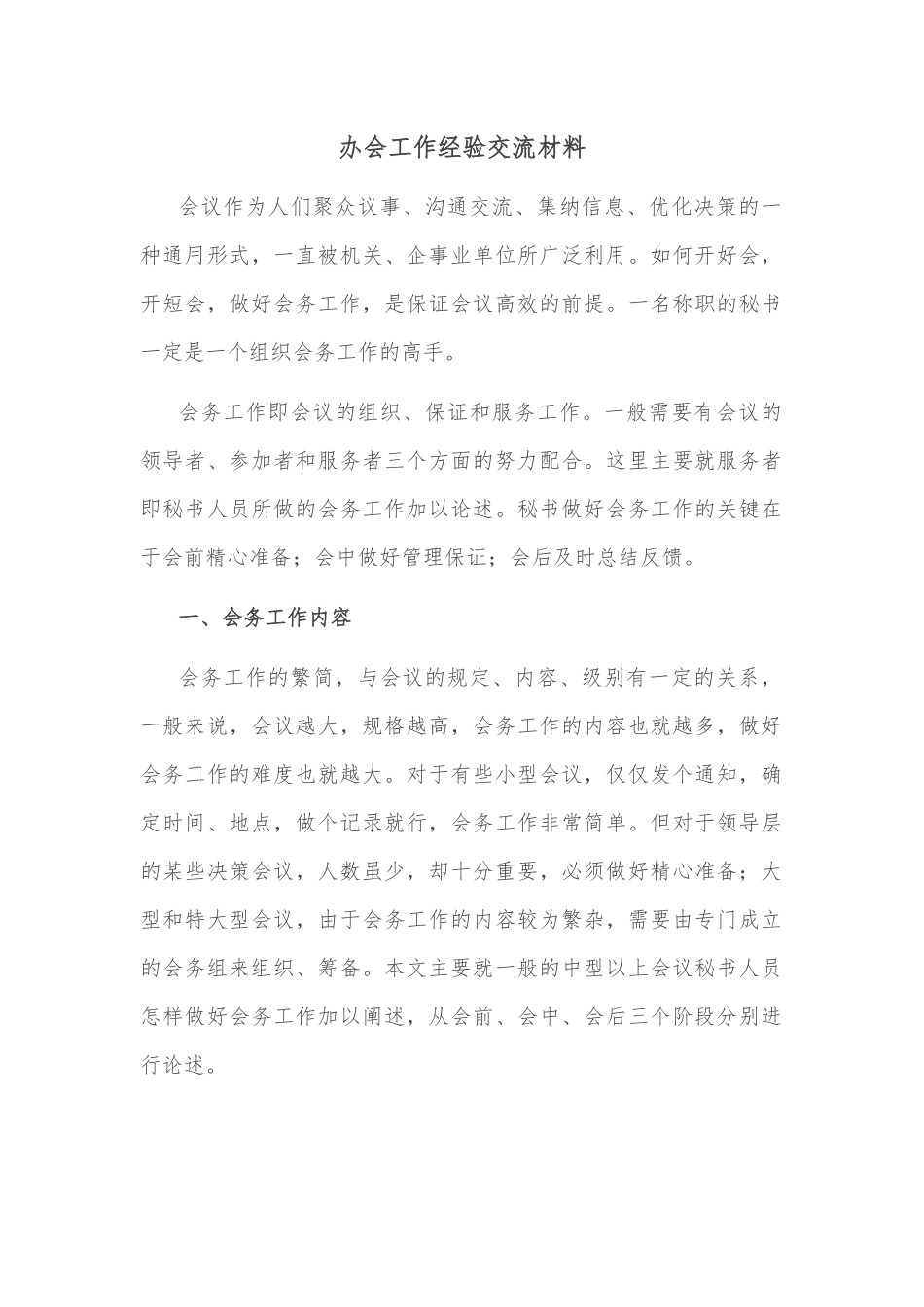 办会工作经验交流材料

会议作为人们聚众议事、沟通交流、集纳信息、优化决策的一种通用形式，一直被机关、企事业单位所广泛利用。如何开好会，开短会，做好会务工作，是保证会议高效的前提。一名称职的秘书一定是一个组织会务工作的高手。

会务工作即会议的组织、保证和服务工作。一般需要有会议的领导者、参加者和服务者三个方面的努力配合。这里主要就服务者即秘书人员所做的会务工作加以论述。秘书做好会务工作的关键在于会前精心准备；会中做好管理保证；会后及时总结反馈。

一、会务工作内容

会务工作的繁简，与会议的规定、内容、级别有一定的关系，一般来说，会议越大，规格越高，会务工作的内容也就越多，做好会务工作的难度也就越大。对于有些小型会议，仅仅发个通知，确定时间、地点，做个记录就行，会务工作非常简单。但对于领导层的某些决策会议，人数虽少，却十分重要，必须做好精心准备；大型和特大型会议，由于会务工作的内容较为繁杂，需要由专门成立的会务组来组织、筹备。本文主要就一般的中型以上会议秘书人员怎样做好会务工作加以阐述，从会前、会中、会后三个阶段分别进行论述。